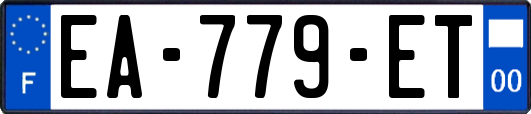 F
EA-779-ET
00